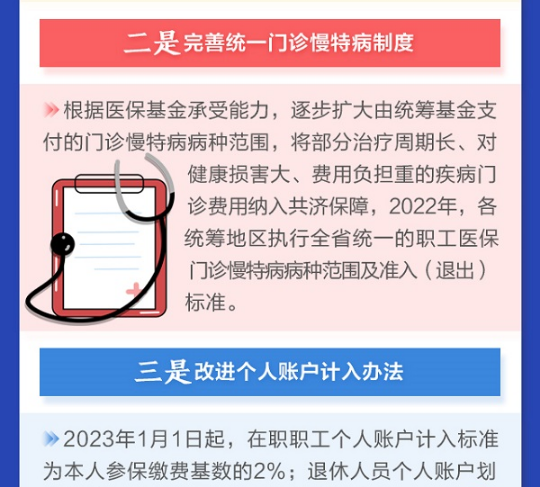 二是完善统一门诊慢特病制度

根据医保基金承受能力，逐步扩大由统筹基金支付的门诊慢特病病种范围，将部分治疗周期长、对健康损害大、费用负担重的疾病门诊费用纳入共济保障，2022年，各统筹地区执行全省统一的职工医保门诊慢特病病种范围及准入（退出）标准。

三是改进个人账户计入办法

2023年1月1日起，在职职工个人账户计入标准为本人参保缴费基数的2%；退休人员个人账户划